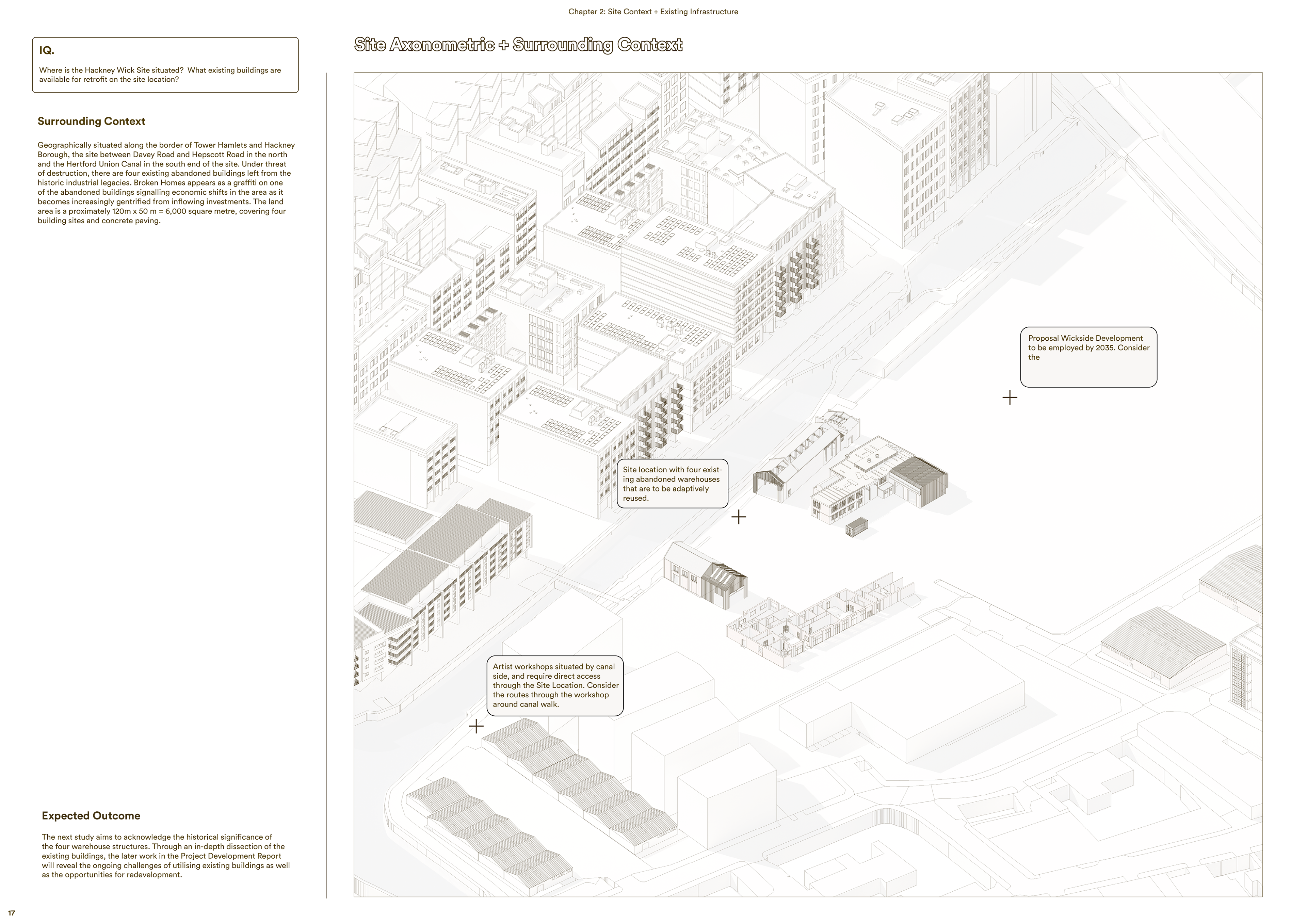 Chapter 2: Site Context + Existing Infrastructure

IQ.

Where is the Hackney Wick Site situated? What existing buildings are available for retrofit on the site location?

Surrounding Context

Geographically situated along the border of Tower Hamlets and Hackney Borough, the site between Davey Road and Hepscott Road in the north and the Hertford Union Canal in the south end of the site. Under threat of destruction, there are four existing abandoned buildings left from the historic industrial legacies. Broken Homes appears as a graffiti on one of the abandoned buildings signalling economic shifts in the area as it becomes increasingly gentrified from inflowing investments. The land area is a proximately 120m x 50 m = 6,000 square metre, covering four building sites and concrete paving.

Expected Outcome

The next study aims to acknowledge the historical significance of the four warehouse structures. Through an in-depth dissection of the existing buildings, the later work in the Project Development Report will reveal the ongoing challenges of utilising existing buildings as well as the opportunities for redevelopment.

17

Site Axonometric + Surrounding Context

Proposal Wickside Development to be employed by 2035. Consider the

Site location with four existing abandoned warehouses that are to be adaptively reused.

Artist workshops situated by canal side, and require direct access through the Site Location. Consider the routes through the workshop around canal walk.